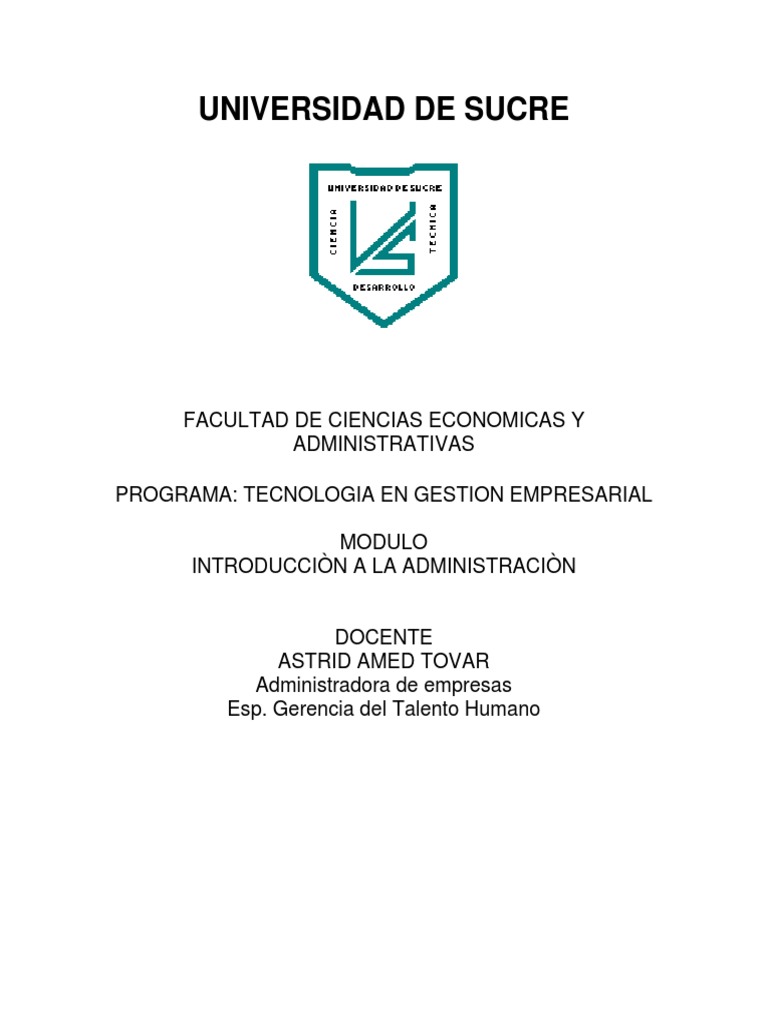 UNIVERSIDAD DE SUCRE

UNIVERSIDAD DE SUCRE
CIENCIA
TECNICA
DESARROLLO

FACULTAD DE CIENCIAS ECONOMICAS Y ADMINISTRATIVAS

PROGRAMA: TECNOLOGIA EN GESTION EMPRESARIAL

MODULO
INTRODUCCIÒN A LA ADMINISTRACIÒN

DOCENTE
ASTRID AMED TOVAR
Administradora de empresas
Esp. Gerencia del Talento Humano